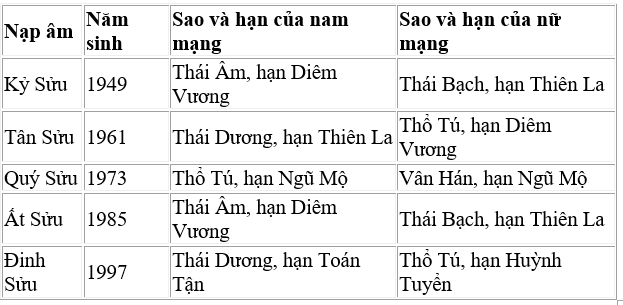 | Nạp âm | Năm sinh | Sao và hạn của nam mạng | Sao và hạn của nữ mạng |
|---|---|---|---|
| Kỷ Sửu | 1949 | Thái Âm, hạn Diêm Vương | Thái Bạch, hạn Thiên La |
| Tân Sửu | 1961 | Thái Dương, hạn Thiên La | Thổ Tú, hạn Diêm Vương |
| Quý Sửu | 1973 | Thổ Tú, hạn Ngũ Mộ | Vân Hán, hạn Ngũ Mộ |
| Ất Sửu | 1985 | Thái Âm, hạn Diêm Vương | Thái Bạch, hạn Thiên La |
| Đinh Sửu | 1997 | Thái Dương, hạn Toán Tận | Thổ Tú, hạn Huỳnh Tuyền |